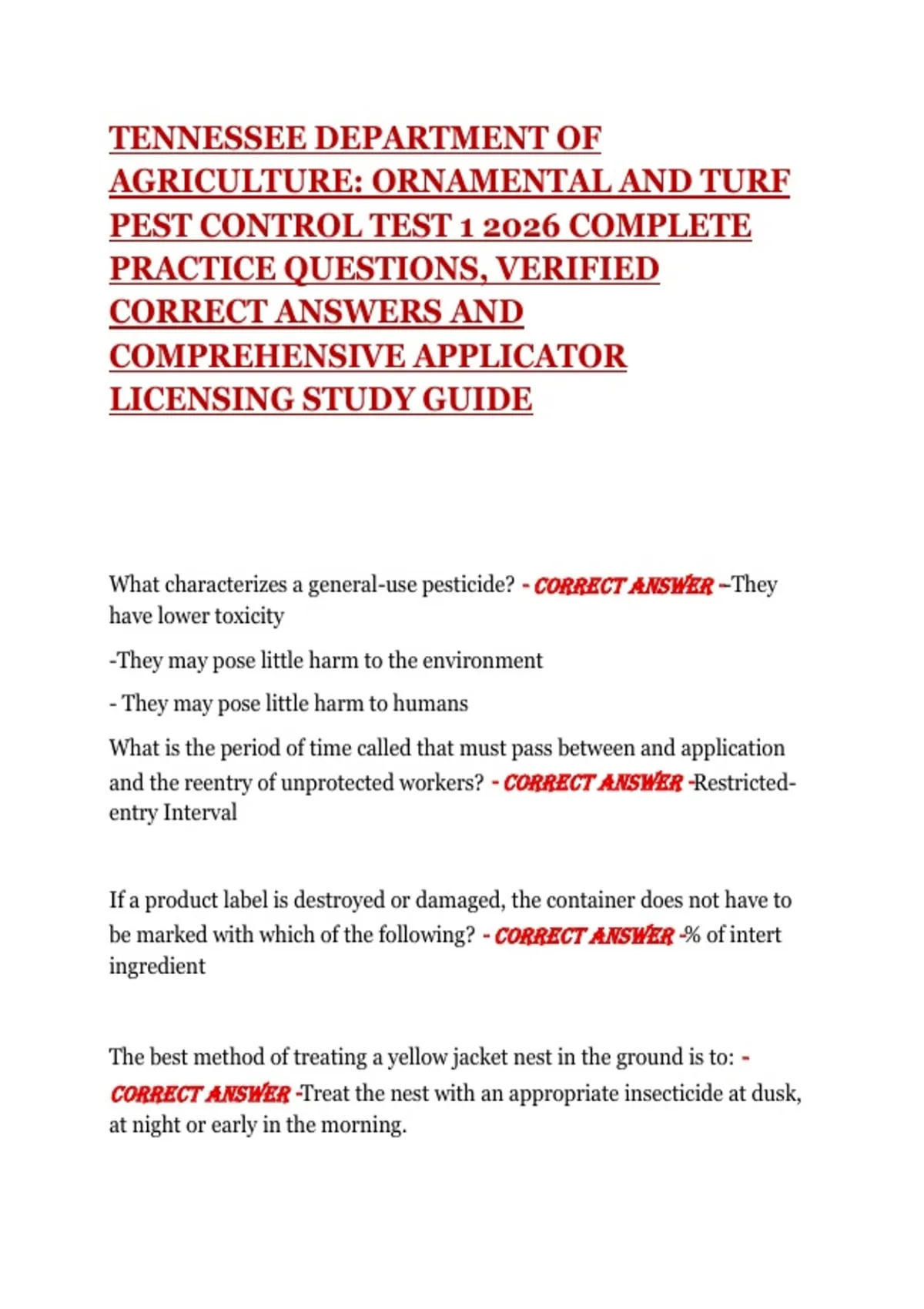 TENNESSEE DEPARTMENT OF AGRICULTURE: ORNAMENTAL AND TURF PEST CONTROL TEST 1 2026 COMPLETE PRACTICE QUESTIONS, VERIFIED CORRECT ANSWERS AND COMPREHENSIVE APPLICATOR LICENSING STUDY GUIDE

What characterizes a general-use pesticide? - CORRECT ANSWER --They have lower toxicity

-They may pose little harm to the environment

- They may pose little harm to humans

What is the period of time called that must pass between and application and the reentry of unprotected workers? - CORRECT ANSWER -Restricted-entry Interval

If a product label is destroyed or damaged, the container does not have to be marked with which of the following? - CORRECT ANSWER -% of intert ingredient

The best method of treating a yellow jacket nest in the ground is to: - CORRECT ANSWER -Treat the nest with an appropriate insecticide at dusk, at night or early in the morning.